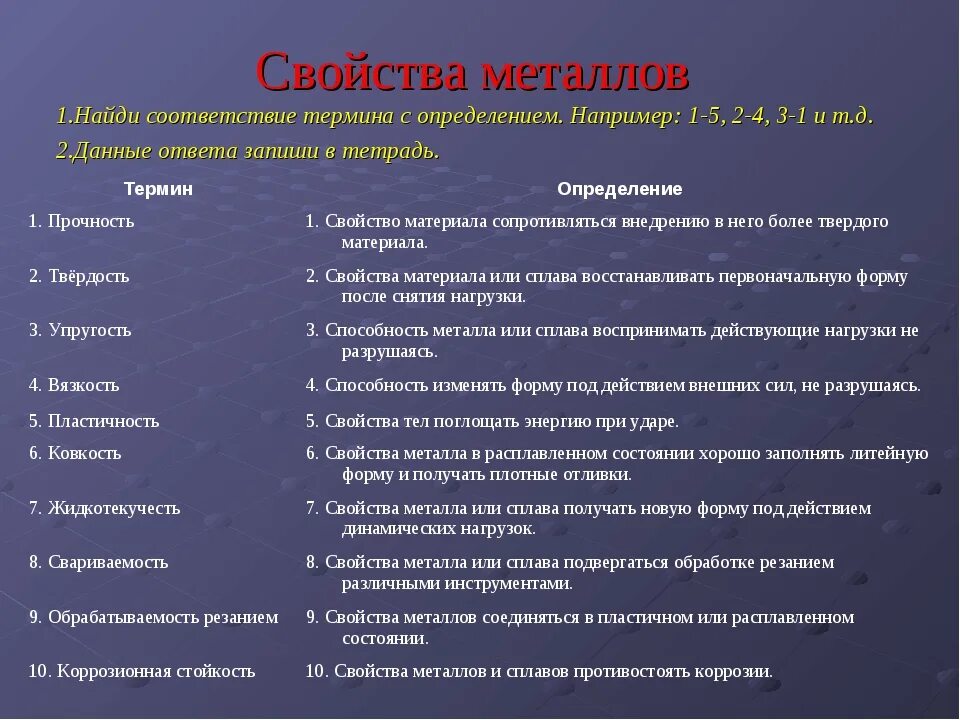 Свойства металлов

1.Найди соответствие термина с определением. Например: 1-5, 2-4, 3-1 и т.д.

2.Данные ответа запиши в тетрадь.

| Термин | Определение |
|---|---|
| 1. Прочность | 1. Свойство материала сопротивляться внедрению в него более твердого материала. |
| 2. Твёрдость | 2. Свойства материала или сплава восстанавливать первоначальную форму после снятия нагрузки. |
| 3. Упругость | 3. Способность металла или сплава воспринимать действующие нагрузки не разрушаясь. |
| 4. Вязкость | 4. Способность изменять форму под действием внешних сил, не разрушаясь. |
| 5. Пластичность | 5. Свойства тел поглощать энергию при ударе. |
| 6. Ковкость | 6. Свойства металла в расплавленном состоянии хорошо заполнять литейную форму и получать плотные отливки. |
| 7. Жидкотекучесть | 7. Свойства металла или сплава получать новую форму под действием динамических нагрузок. |
| 8. Свариваемость | 8. Свойства металла или сплава подвергаться обработке резанием различными инструментами. |
| 9. Обрабатываемость резанием | 9. Свойства металлов соединяться в пластичном или расплавленном состоянии. |
| 10. Коррозионная стойкость | 10. Свойства металлов и сплавов противостоять коррозии. |